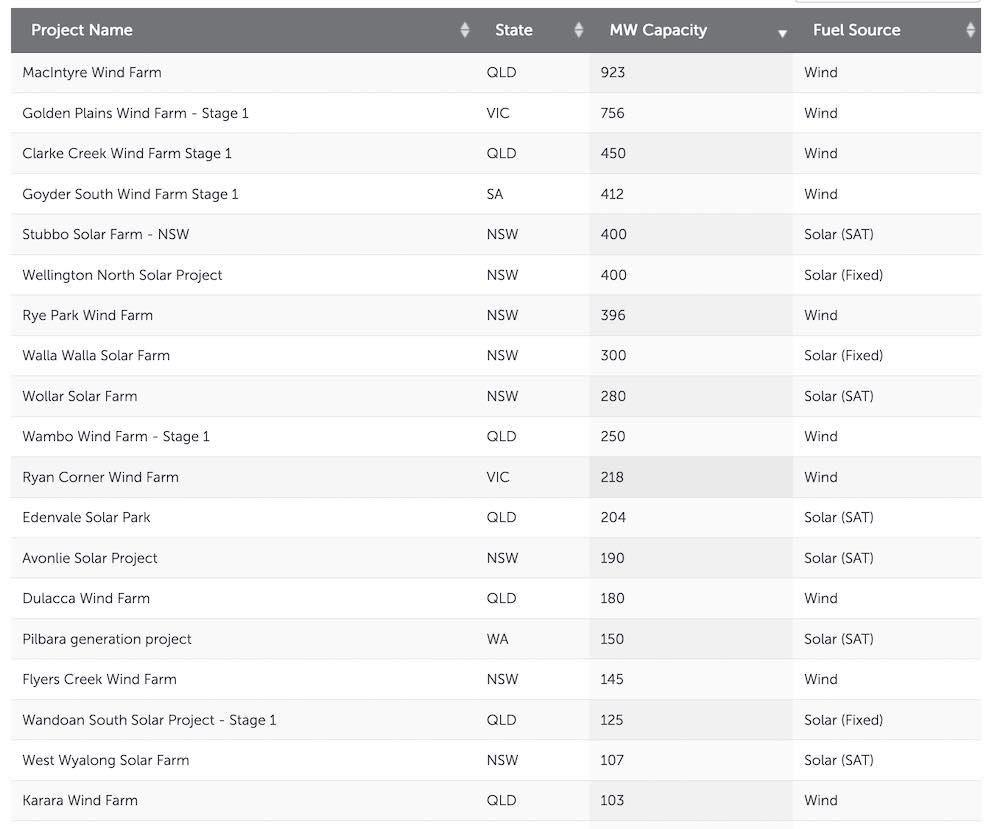 | Project Name | State | MW Capacity | Fuel Source |
|---|---|---|---|
| MacIntyre Wind Farm | QLD | 923 | Wind |
| Golden Plains Wind Farm - Stage 1 | VIC | 756 | Wind |
| Clarke Creek Wind Farm Stage 1 | QLD | 450 | Wind |
| Goyder South Wind Farm Stage 1 | SA | 412 | Wind |
| Stubbo Solar Farm - NSW | NSW | 400 | Solar (SAT) |
| Wellington North Solar Project | NSW | 400 | Solar (Fixed) |
| Rye Park Wind Farm | NSW | 396 | Wind |
| Walla Walla Solar Farm | NSW | 300 | Solar (Fixed) |
| Wollar Solar Farm | NSW | 280 | Solar (SAT) |
| Wambo Wind Farm - Stage 1 | QLD | 250 | Wind |
| Ryan Corner Wind Farm | VIC | 218 | Wind |
| Edenvale Solar Park | QLD | 204 | Solar (SAT) |
| Avonlie Solar Project | NSW | 190 | Solar (SAT) |
| Dulacca Wind Farm | QLD | 180 | Wind |
| Pilbara generation project | WA | 150 | Solar (SAT) |
| Flyers Creek Wind Farm | NSW | 145 | Wind |
| Wandoan South Solar Project - Stage 1 | QLD | 125 | Solar (Fixed) |
| West Wyalong Solar Farm | NSW | 107 | Solar (SAT) |
| Karara Wind Farm | QLD | 103 | Wind |